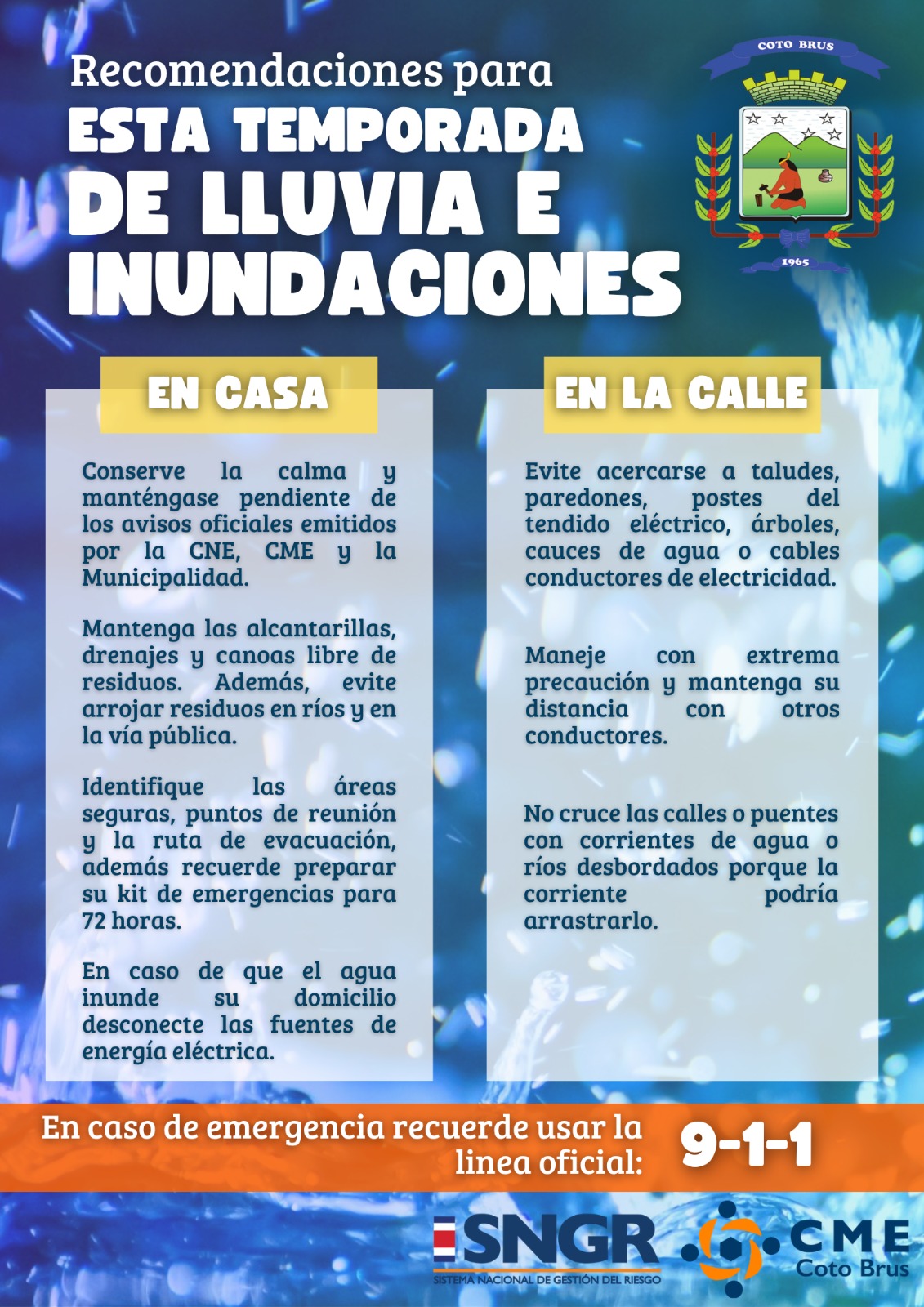 Recomendaciones para
ESTA TEMPORADA DE LLUVIA E INUNDACIONES

COTO BRUS
1965

EN CASA

Conserve la calma y manténgase pendiente de los avisos oficiales emitidos por la CNE, CME y la Municipalidad.

Mantenga las alcantarillas, drenajes y canoas libre de residuos. Además, evite arrojar residuos en ríos y en la vía pública.

Identifique las áreas seguras, puntos de reunión y la ruta de evacuación, además recuerde preparar su kit de emergencias para 72 horas.

En caso de que el agua inunde su domicilio desconecte las fuentes de energía eléctrica.

EN LA CALLE

Evite acercarse a taludes, paredones, postes del tendido eléctrico, árboles, cauces de agua o cables conductores de electricidad.

Maneje con extrema precaución y mantenga su distancia con otros conductores.

No cruce las calles o puentes con corrientes de agua o ríos desbordados porque la corriente podría arrastrarlo.

En caso de emergencia recuerde usar la linea oficial: 9-1-1

SNGR
SISTEMA NACIONAL DE GESTIÓN DEL RIESGO

CME
Coto Brus